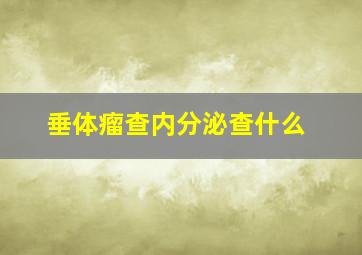 垂体瘤查内分泌查什么